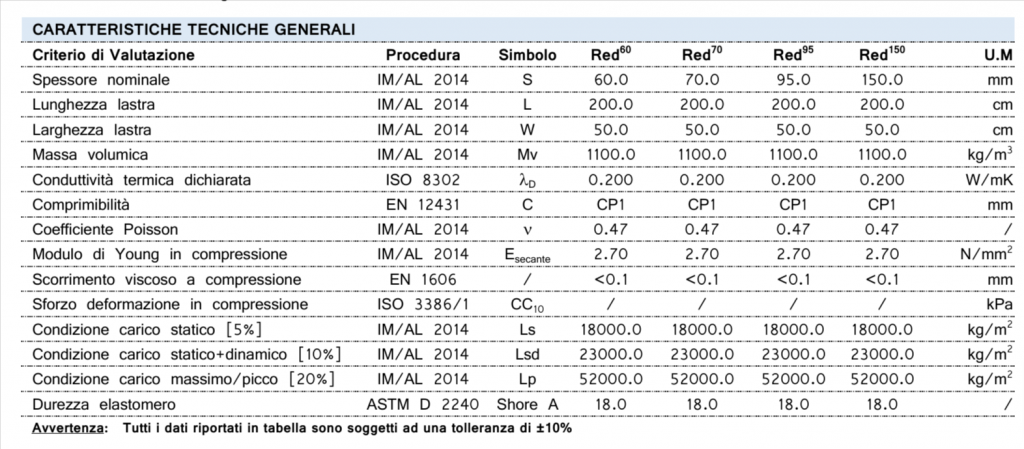 CARATTERISTICHE TECNICHE GENERALI

| Criterio di Valutazione | Procedura | Simbolo | Red$^{60}$ | Red$^{70}$ | Red$^{95}$ | Red$^{150}$ | U.M |
|---|---|---|---|---|---|---|---|
| Spessore nominale | IM/AL 2014 | S | 60.0 | 70.0 | 95.0 | 150.0 | mm |
| Lunghezza lastra | IM/AL 2014 | L | 200.0 | 200.0 | 200.0 | 200.0 | cm |
| Larghezza lastra | IM/AL 2014 | W | 50.0 | 50.0 | 50.0 | 50.0 | cm |
| Massa volumica | IM/AL 2014 | Mv | 1100.0 | 1100.0 | 1100.0 | 1100.0 | kg/m$^3$ |
| Conduttività termica dichiarata | ISO 8302 | $\lambda_D$ | 0.200 | 0.200 | 0.200 | 0.200 | W/mK |
| Comprimibilità | EN 12431 | C | CP1 | CP1 | CP1 | CP1 | mm |
| Coefficiente Poisson | IM/AL 2014 | $\nu$ | 0.47 | 0.47 | 0.47 | 0.47 | / |
| Modulo di Young in compressione | IM/AL 2014 | $E_{secante}$ | 2.70 | 2.70 | 2.70 | 2.70 | N/mm$^2$ |
| Scorrimento viscoso a compressione | EN 1606 | / | <0.1 | <0.1 | <0.1 | <0.1 | mm |
| Sforzo deformazione in compressione | ISO 3386/1 | $CC_{10}$ | / | / | / | / | kPa |
| Condizione carico statico [5%] | IM/AL 2014 | Ls | 18000.0 | 18000.0 | 18000.0 | 18000.0 | kg/m$^2$ |
| Condizione carico statico+dinamico [10%] | IM/AL 2014 | Lsd | 23000.0 | 23000.0 | 23000.0 | 23000.0 | kg/m$^2$ |
| Condizione carico massimo/picco [20%] | IM/AL 2014 | Lp | 52000.0 | 52000.0 | 52000.0 | 52000.0 | kg/m$^2$ |
| Durezza elastomero | ASTM D 2240 | Shore A | 18.0 | 18.0 | 18.0 | 18.0 | / |

Avvertenza: Tutti i dati riportati in tabella sono soggetti ad una tolleranza di ±10%